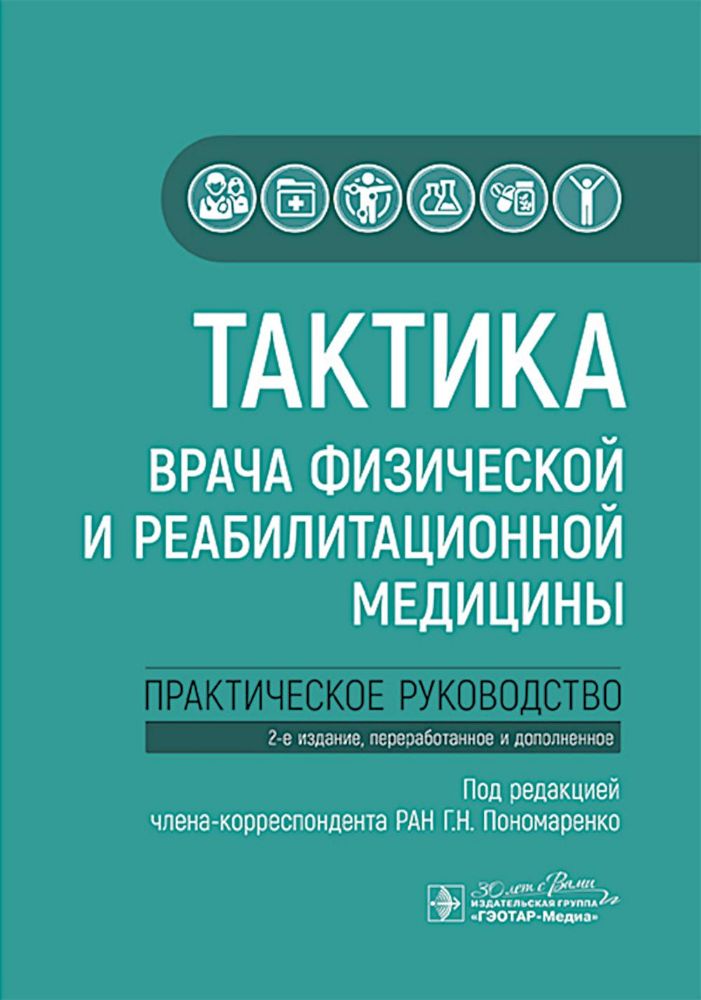 ТАКТИКА
ВРАЧА ФИЗИЧЕСКОЙ И РЕАБИЛИТАЦИОННОЙ МЕДИЦИНЫ

ПРАКТИЧЕСКОЕ РУКОВОДСТВО
2-е издание, переработанное и дополненное

Под редакцией
члена-корреспондента РАН Г.Н. Пономаренко

30 лет с Вами
ИЗДАТЕЛЬСКАЯ ГРУППА
«ГЭОТАР-Медиа»